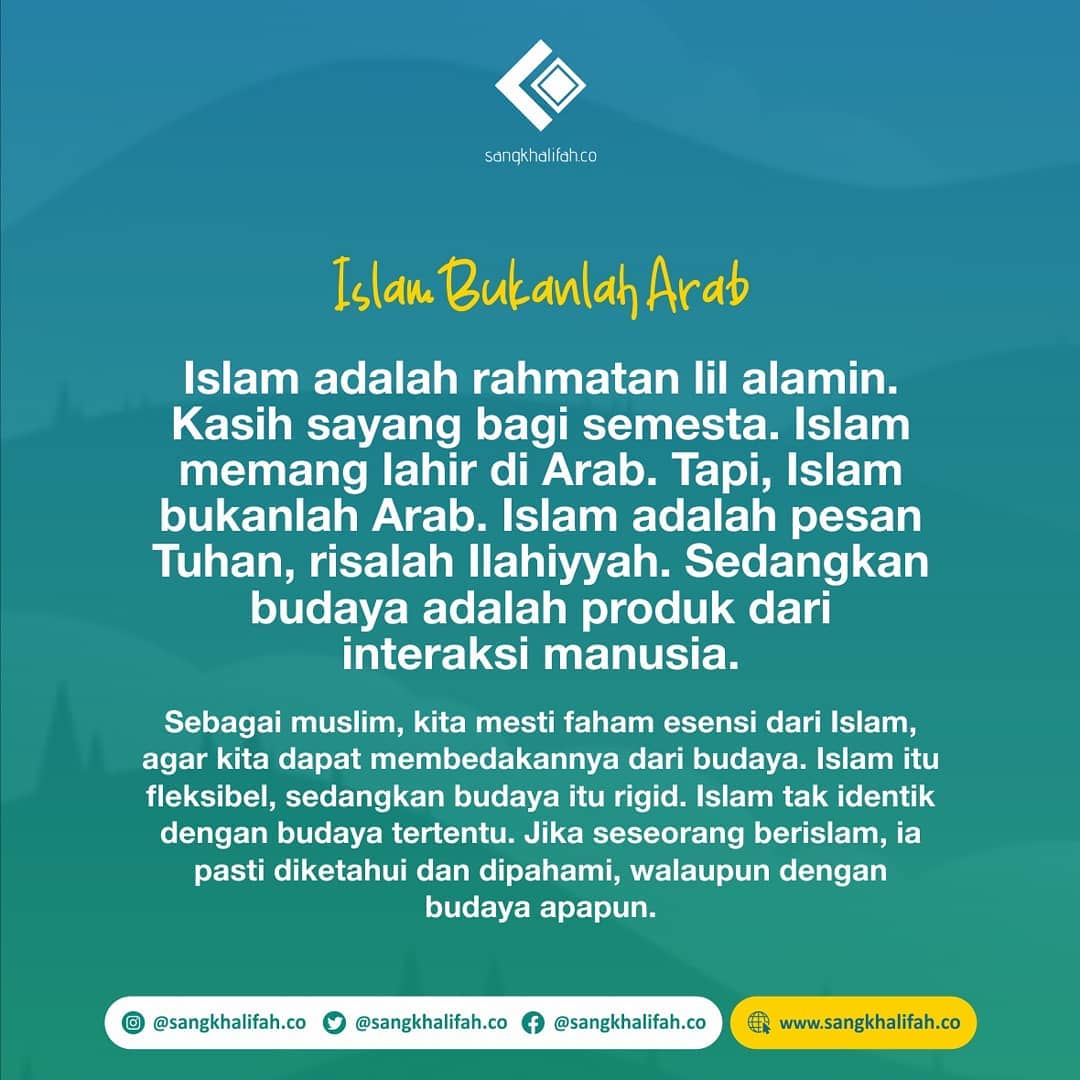 sangkhalifah.co

Islam Bukanlah Arab

Islam adalah rahmatan lil alamin. Kasih sayang bagi semesta. Islam memang lahir di Arab. Tapi, Islam bukanlah Arab. Islam adalah pesan Tuhan, risalah Ilahiyyah. Sedangkan budaya adalah produk dari interaksi manusia.

Sebagai muslim, kita mesti faham esensi dari Islam, agar kita dapat membedakannya dari budaya. Islam itu fleksibel, sedangkan budaya itu rigid. Islam tak identik dengan budaya tertentu. Jika seseorang berislam, ia pasti diketahui dan dipahami, walaupun dengan budaya apapun.

@sangkhalifah.co @sangkhalifah.co @sangkhalifah.co www.sangkhalifah.co